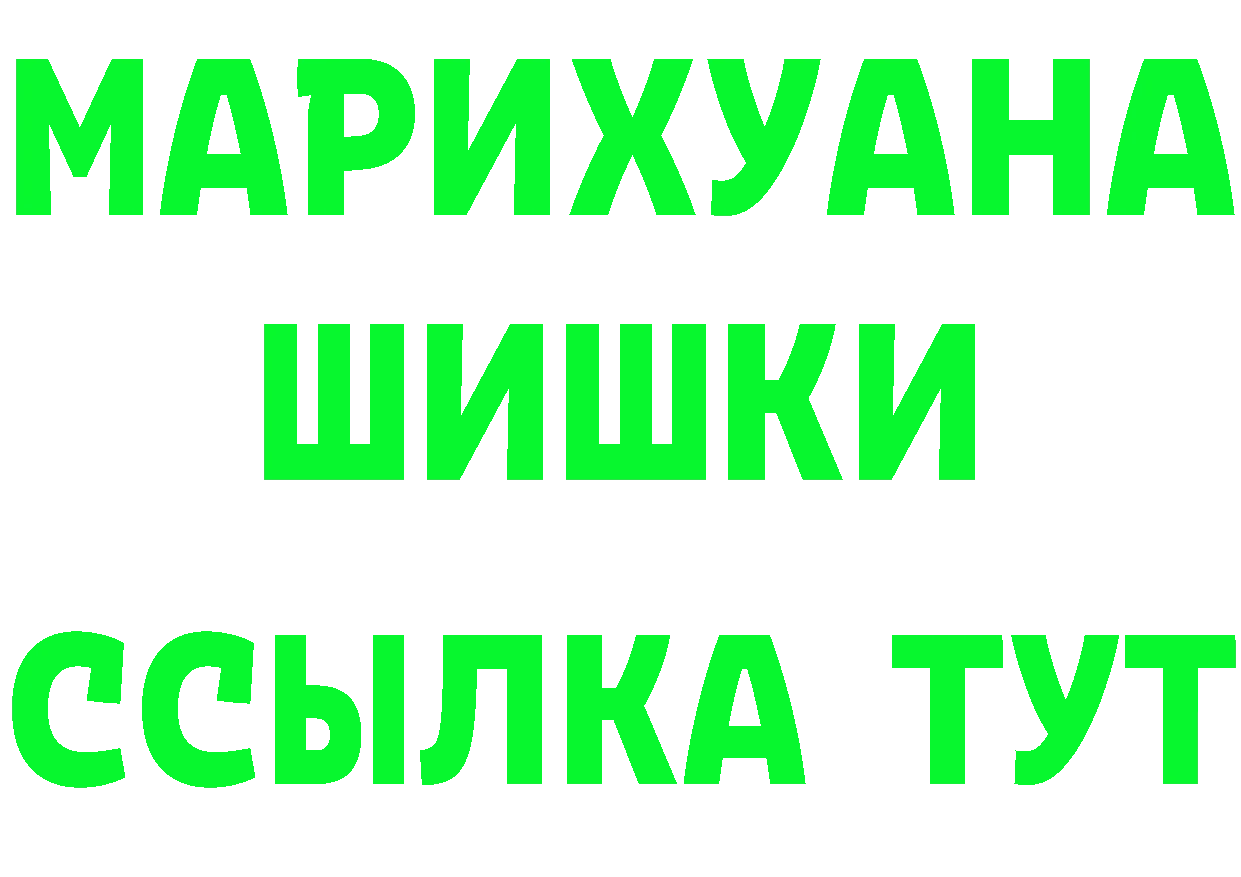 МАРИХУАНА
ШИШКИ
ССЫЛКА ТУТ